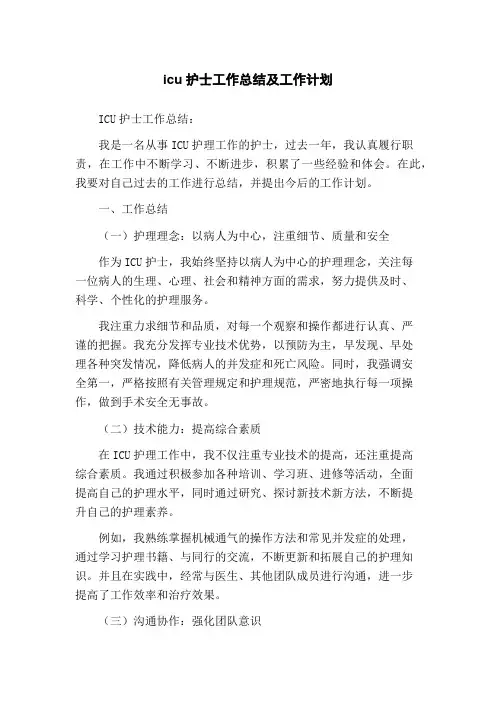 icu 护士工作总结及工作计划

ICU 护士工作总结：

我是一名从事 ICU 护理工作的护士，过去一年，我认真履行职责，在工作中不断学习、不断进步，积累了一些经验和体会。在此，我要对自己过去的工作进行总结，并提出今后的工作计划。

一、工作总结

（一）护理理念：以病人为中心，注重细节、质量和安全

作为 ICU 护士，我始终坚持以病人为中心的护理理念，关注每一位病人的生理、心理、社会和精神方面的需求，努力提供及时、科学、个性化的护理服务。

我注重力求细节和品质，对每一个观察和操作都进行认真、严谨的把握。我充分发挥专业技术优势，以预防为主，早发现、早处理各种突发情况，降低病人的并发症和死亡风险。同时，我强调安全第一，严格按照有关管理规定和护理规范，严密地执行每一项操作，做到手术安全无事故。

（二）技术能力：提高综合素质

在 ICU 护理工作中，我不仅注重专业技术的提高，还注重提高综合素质。我通过积极参加各种培训、学习班、进修等活动，全面提高自己的护理水平，同时通过研究、探讨新技术新方法，不断提升自己的护理素养。

例如，我熟练掌握机械通气的操作方法和常见并发症的处理，通过学习护理书籍、与同行的交流，不断更新和拓展自己的护理知识。并且在实践中，经常与医生、其他团队成员进行沟通，进一步提高了工作效率和治疗效果。

（三）沟通协作：强化团队意识